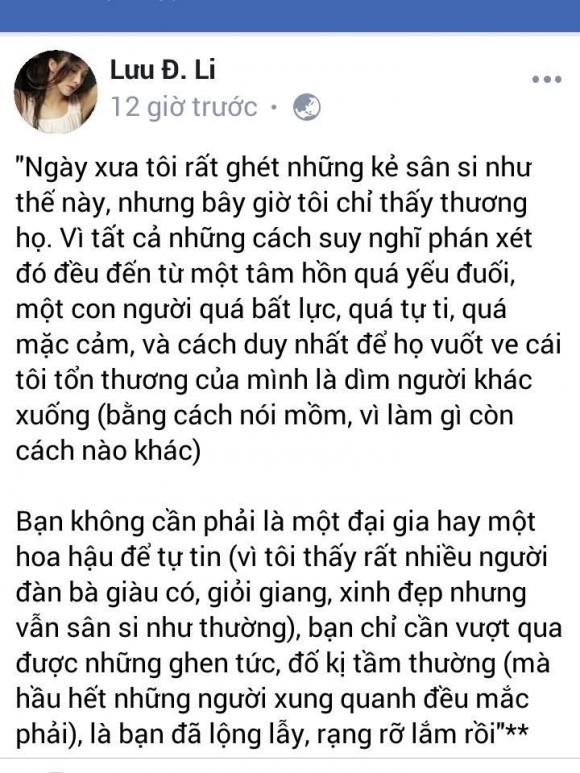 Lưu Đ. Li
12 giờ trước •

"Ngày xưa tôi rất ghét những kẻ sân si như thế này, nhưng bây giờ tôi chỉ thấy thương họ. Vì tất cả những cách suy nghĩ phán xét đó đều đến từ một tâm hồn quá yếu đuối, một con người quá bất lực, quá tự ti, quá mặc cảm, và cách duy nhất để họ vuốt ve cái tôi tổn thương của mình là dìm người khác xuống (bằng cách nói mồm, vì làm gì còn cách nào khác)

Bạn không cần phải là một đại gia hay một hoa hậu để tự tin (vì tôi thấy rất nhiều người đàn bà giàu có, giỏi giang, xinh đẹp nhưng vẫn sân si như thường), bạn chỉ cần vượt qua được những ghen tức, đố kị tầm thường (mà hầu hết những người xung quanh đều mắc phải), là bạn đã lộng lẫy, rạng rỡ lắm rồi"**